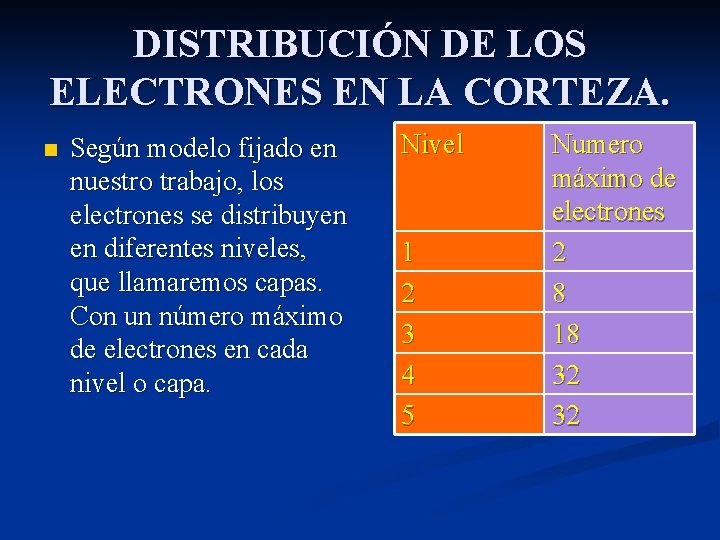 DISTRIBUCIÓN DE LOS ELECTRONES EN LA CORTEZA.

• Según modelo fijado en nuestro trabajo, los electrones se distribuyen en diferentes niveles, que llamaremos capas. Con un número máximo de electrones en cada nivel o capa.

| Nivel | Numero máximo de electrones |
|---|---|
| 1 | 2 |
| 2 | 8 |
| 3 | 18 |
| 4 | 32 |
| 5 | 32 |